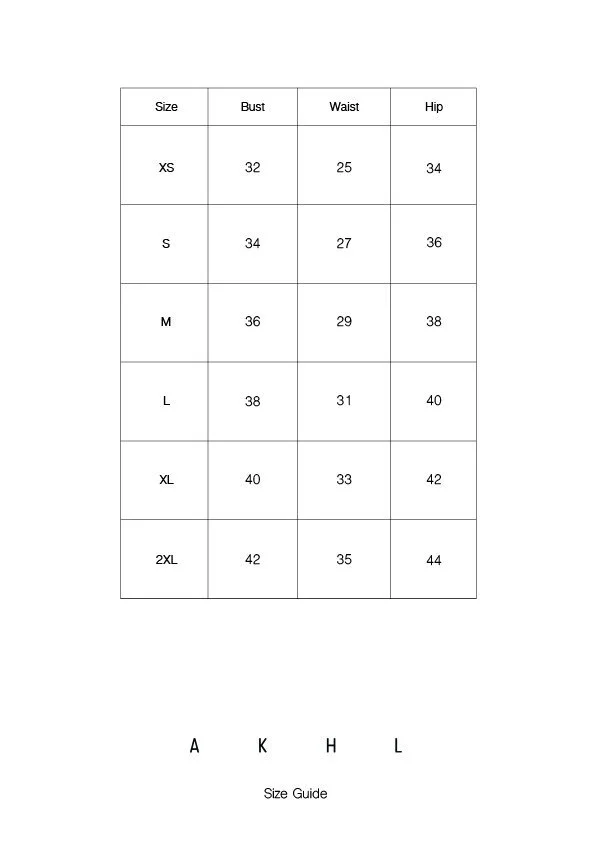 | Size | Bust | Waist | Hip |
|---|---|---|---|
| XS | 32 | 25 | 34 |
| S | 34 | 27 | 36 |
| M | 36 | 29 | 38 |
| L | 38 | 31 | 40 |
| XL | 40 | 33 | 42 |
| 2XL | 42 | 35 | 44 |

A K H L

Size Guide